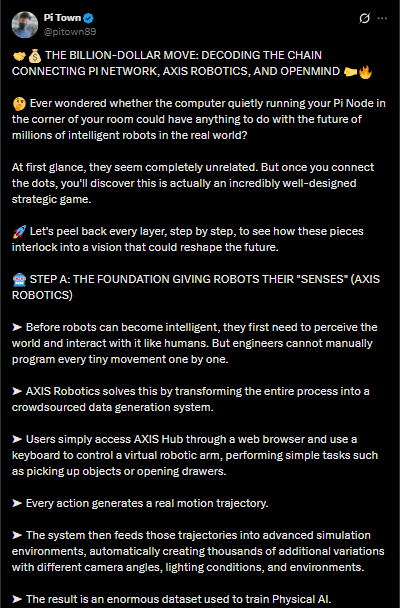 Pi Town
@pitown89

🤝💰 THE BILLION-DOLLAR MOVE: DECODING THE CHAIN CONNECTING PI NETWORK, AXIS ROBOTICS, AND OPENMIND 🫱🔥

🤔 Ever wondered whether the computer quietly running your Pi Node in the corner of your room could have anything to do with the future of millions of intelligent robots in the real world?

At first glance, they seem completely unrelated. But once you connect the dots, you'll discover this is actually an incredibly well-designed strategic game.

🚀 Let's peel back every layer, step by step, to see how these pieces interlock into a vision that could reshape the future.

🤖 STEP A: THE FOUNDATION GIVING ROBOTS THEIR "SENSES" (AXIS ROBOTICS)

➤ Before robots can become intelligent, they first need to perceive the world and interact with it like humans. But engineers cannot manually program every tiny movement one by one.

➤ AXIS Robotics solves this by transforming the entire process into a crowdsourced data generation system.

➤ Users simply access AXIS Hub through a web browser and use a keyboard to control a virtual robotic arm, performing simple tasks such as picking up objects or opening drawers.

➤ Every action generates a real motion trajectory.

➤ The system then feeds those trajectories into advanced simulation environments, automatically creating thousands of additional variations with different camera angles, lighting conditions, and environments.

➤ The result is an enormous dataset used to train Physical AI.